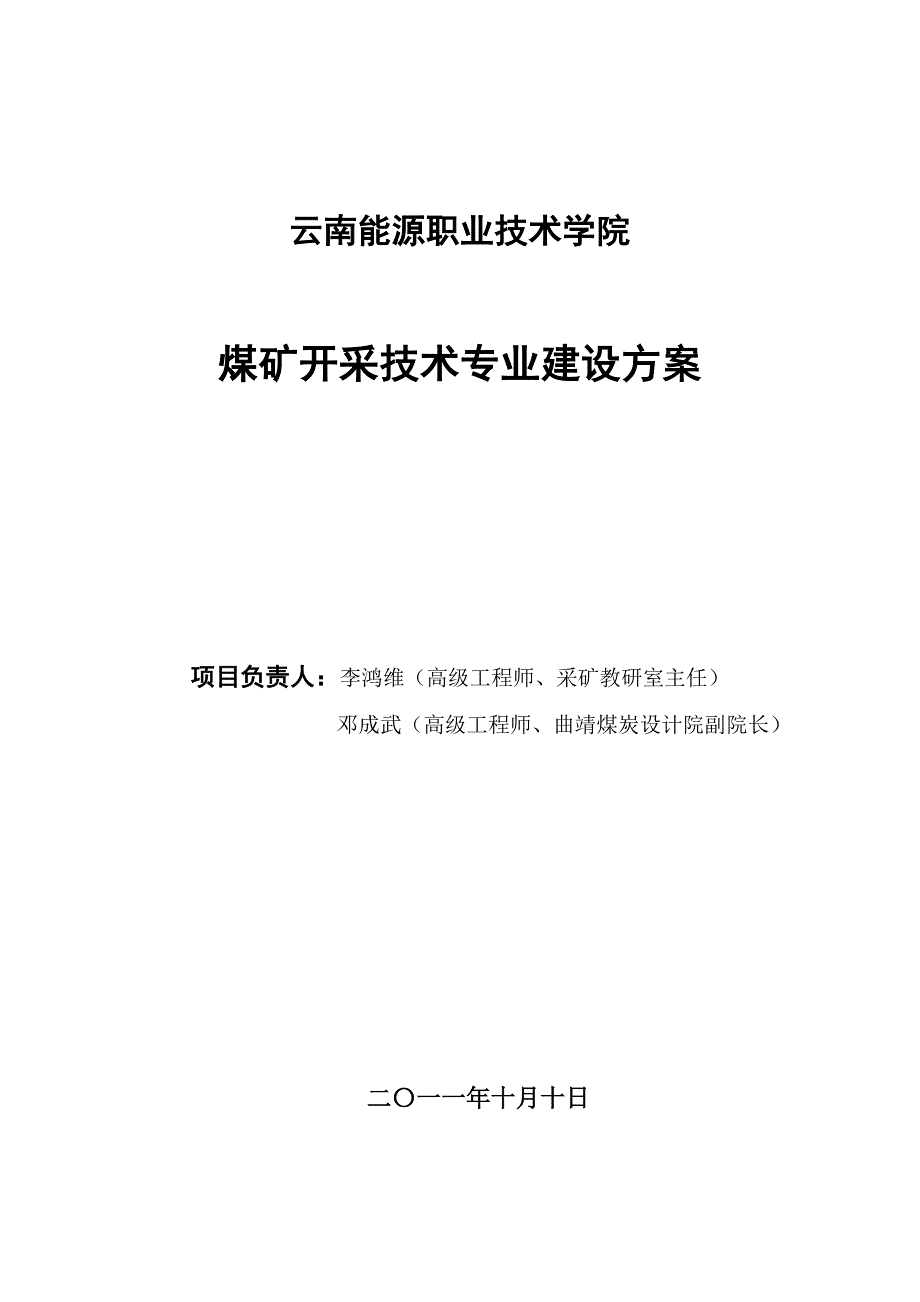 云南能源职业技术学院

煤矿开采技术专业建设方案

项目负责人：李鸿维（高级工程师、采矿教研室主任）
邓成武（高级工程师、曲靖煤炭设计院副院长）

二〇一一年十月十日